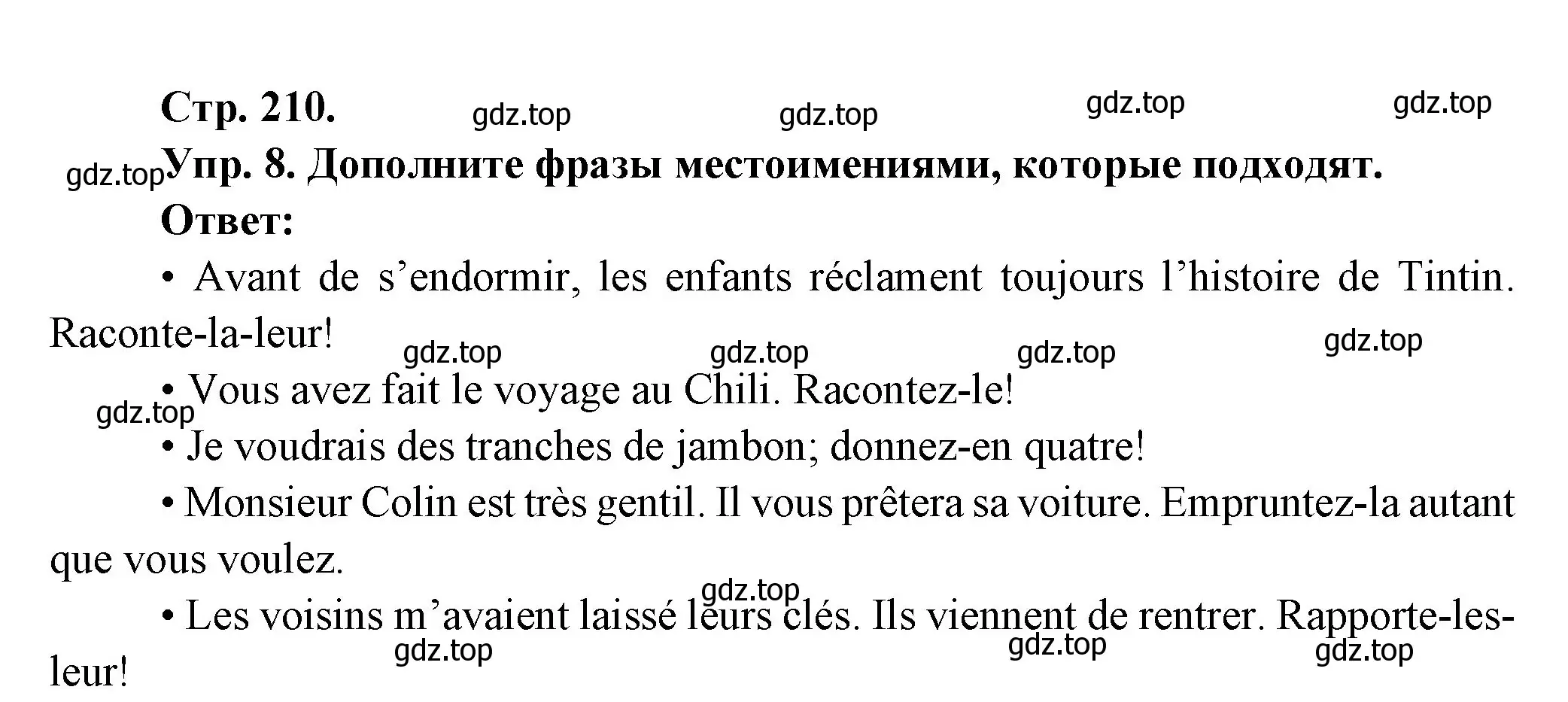 Стр. 210.

gdz.top gdz.top gdz.top gdz.top

gdz.top Упр. 8. Дополните фразы местоимениями, которые подходят.

Ответ:

• Avant de s’endormir, les enfants réclament toujours l’histoire de Tintin. Raconte-la-leur!

gdz.top gdz.top gdz.top gdz.top

• Vous avez fait le voyage au Chili. Racontez-le!

gdz.top

• Je voudrais des tranches de jambon; donnez-en quatre!

• Monsieur Colin est très gentil. Il vous prêtera sa voiture. Empruntez-la autant que vous voulez.

gdz.top

• Les voisins m’avaient laissé leurs clés. Ils viennent de rentrer. Rapporte-les-leur!

gdz.top gdz.top gdz.top